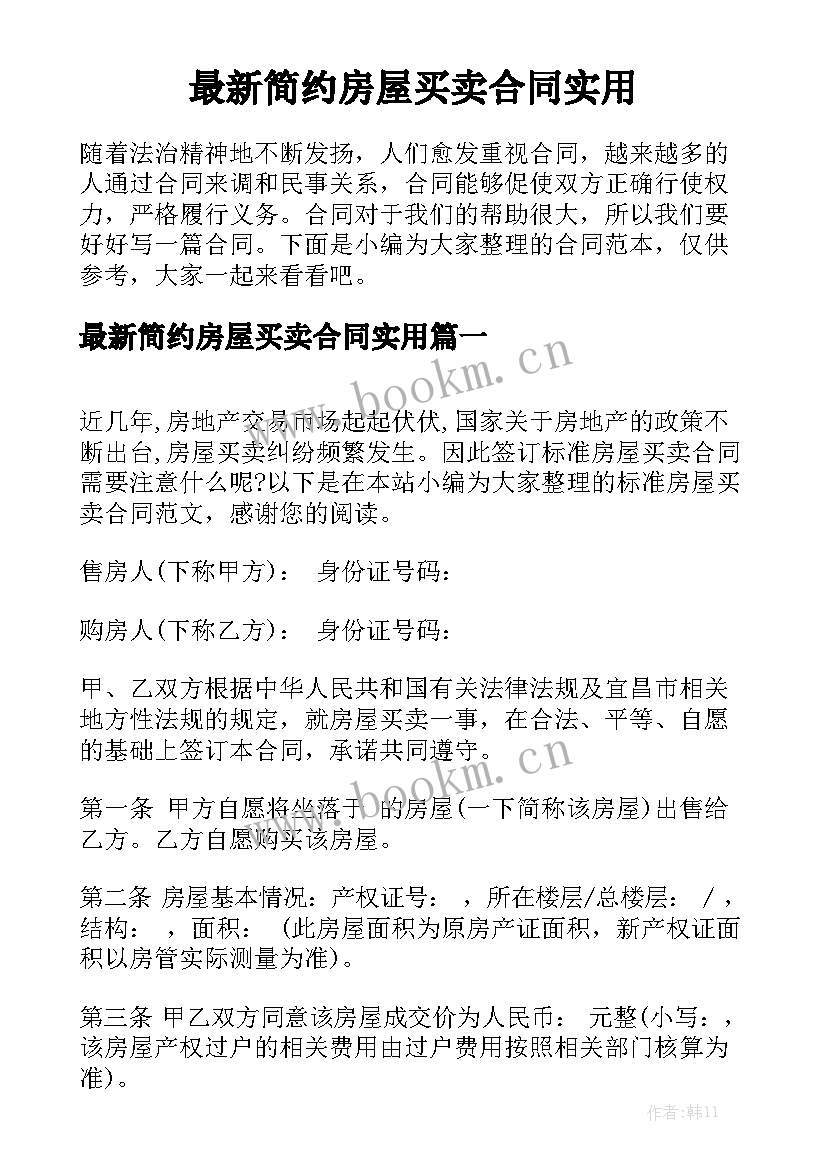 最新简约房屋买卖合同实用

随着法治精神地不断发扬，人们愈发重视合同，越来越多的人通过合同来调和民事关系，合同能够促使双方正确行使权力，严格履行义务。合同对于我们的帮助很大，所以我们要好好写一篇合同。下面是小编为大家整理的合同范本，仅供参考，大家一起来看看吧。

最新简约房屋买卖合同实用篇一

www.bookm.cn

近几年,房地产交易市场起起伏伏,国家关于房地产的政策不断出台,房屋买卖纠纷频繁发生。因此签订标准房屋买卖合同需要注意什么呢?以下是在本站小编为大家整理的标准房屋买卖合同范文，感谢您的阅读。

售房人(下称甲方)：　身份证号码：

购房人(下称乙方)：　身份证号码：

甲、乙双方根据中华人民共和国有关法律法规及宜昌市相关地方性法规的规定，就房屋买卖一事，在合法、平等、自愿的基础上签订本合同，承诺共同遵守。

www.bookm.cn

第一条　甲方自愿将坐落于　的房屋(一下简称该房屋)出售给乙方。乙方自愿购买该房屋。

第二条　房屋基本情况：产权证号：　，所在楼层/总楼层：　/　，结构：　，面积：　(此房屋面积为原房产证面积，新产权证面积以房管实际测量为准)。

第三条　甲乙双方同意该房屋成交价为人民币：　元整(小写：，该房屋产权过户的相关费用由过户费用按照相关部门核算为准)。

作者:韩11